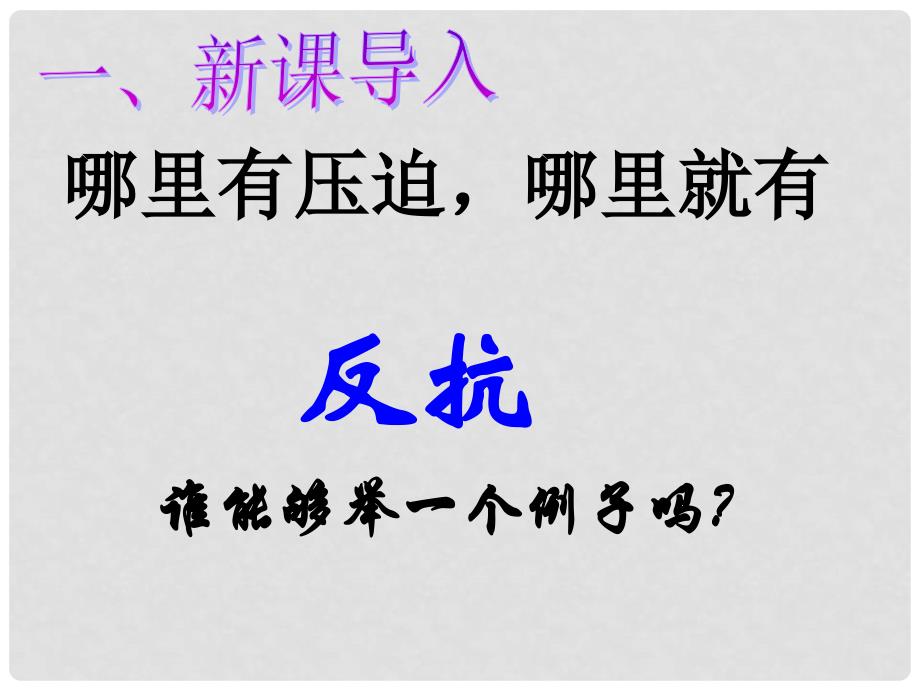 一、新课导入

哪里有压迫，哪里就有

反抗

谁能够举一个例子吗？